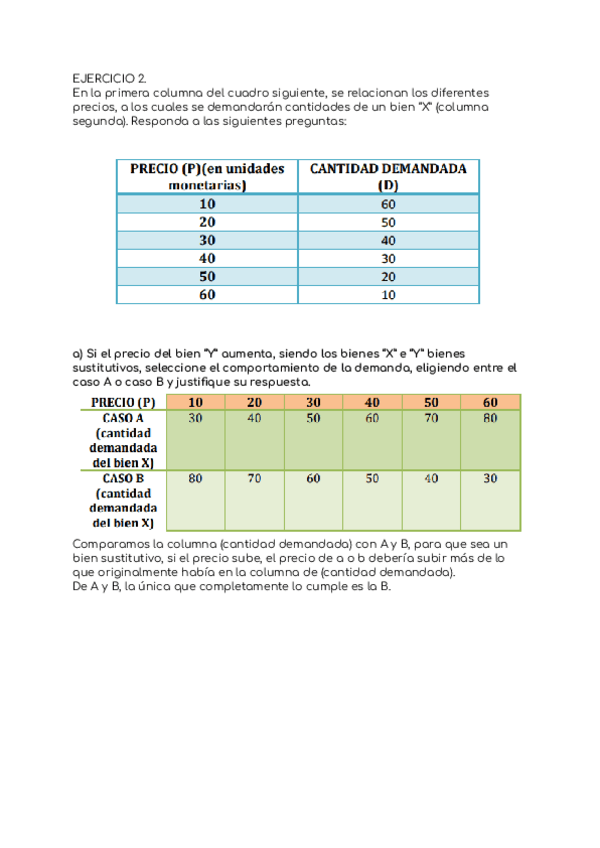 EJERCICIO 2.
En la primera columna del cuadro siguiente, se relacionan los diferentes precios, a los cuales se demandarán cantidades de un bien "X" (columna segunda). Responda a las siguientes preguntas:

| PRECIO (P)(en unidades monetarias) | CANTIDAD DEMANDADA (D) |
|---|---|
| 10 | 60 |
| 20 | 50 |
| 30 | 40 |
| 40 | 30 |
| 50 | 20 |
| 60 | 10 |

a) Si el precio del bien "Y" aumenta, siendo los bienes "X" e "Y" bienes sustitutivos, seleccione el comportamiento de la demanda, eligiendo entre el caso A o caso B y justifique su respuesta.

| PRECIO (P) | 10 | 20 | 30 | 40 | 50 | 60 |
|---|---|---|---|---|---|---|
| CASO A (cantidad demandada del bien X) | 30 | 40 | 50 | 60 | 70 | 80 |
| CASO B (cantidad demandada del bien X) | 80 | 70 | 60 | 50 | 40 | 30 |

Comparamos la columna (cantidad demandada) con A y B, para que sea un bien sustitutivo, si el precio sube, el precio de a o b debería subir más de lo que originalmente había en la columna de (cantidad demandada).
De A y B, la única que completamente lo cumple es la B.